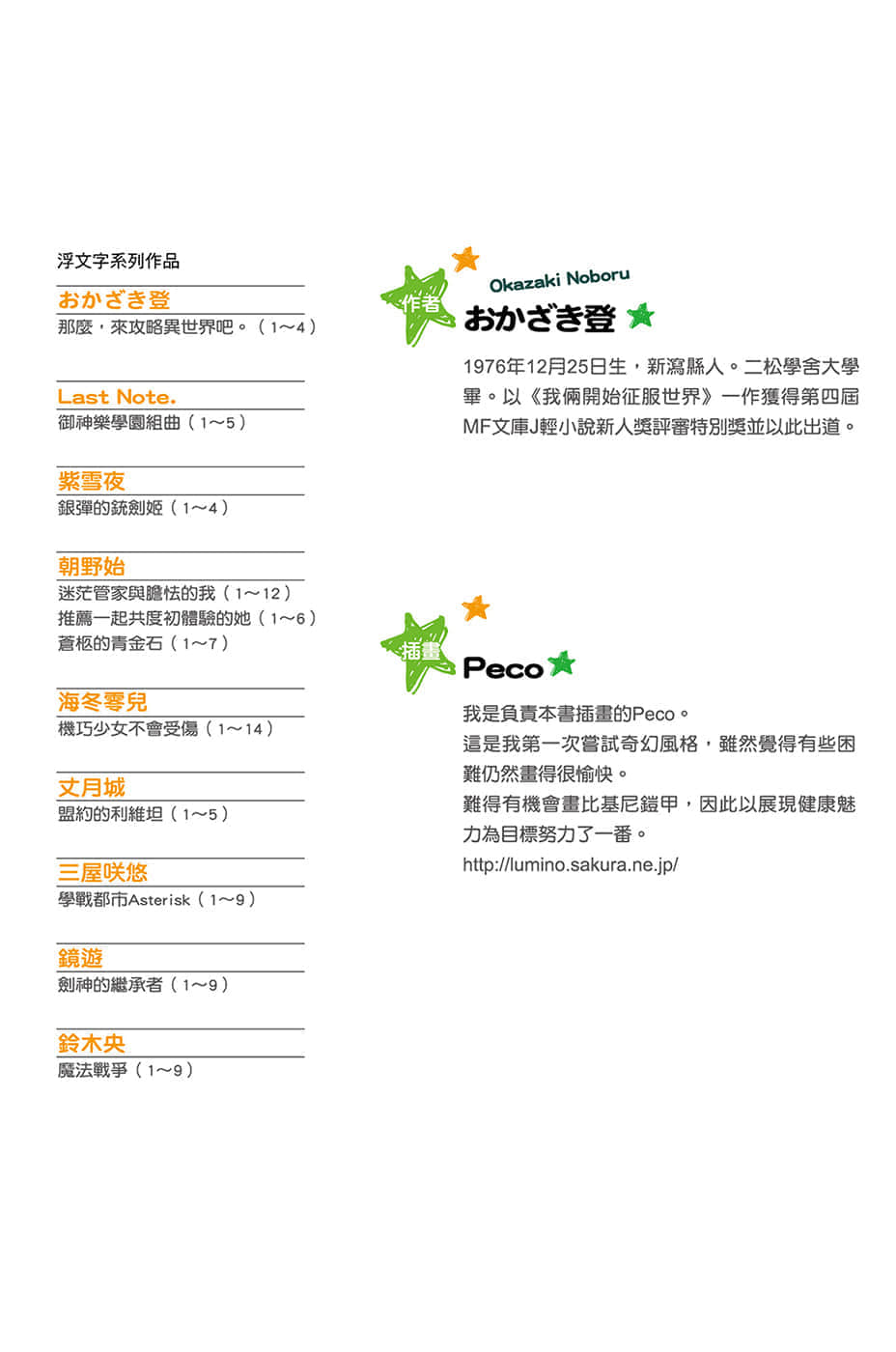 浮文字系列作品

おかざき登
那麼，來攻略異世界吧。（1～4）

Last Note.
御神樂學園組曲（1～5）

紫雪夜
銀彈的銃劍姬（1～4）

朝野始
迷茫管家與膽怯的我（1～12）
推薦一起共度初體驗的她（1～6）
蒼柩的青金石（1～7）

海冬零兒
機巧少女不會受傷（1～14）

丈月城
盟約的利維坦（1～5）

三屋咲悠
學戰都市Asterisk（1～9）

鏡遊
劍神的繼承者（1～9）

鈴木央
魔法戰爭（1～9）

作者
Okazaki Noboru
おかざき登
1976年12月25日生，新瀉縣人。二松學舍大學畢。以《我倆開始征服世界》一作獲得第四屆MF文庫J輕小說新人獎評審特別獎並以此出道。

插畫
Peco
我是負責本書插畫的Peco。
這是我第一次嘗試奇幻風格，雖然覺得有些困難仍然畫得很愉快。
難得有機會畫比基尼鎧甲，因此以展現健康魅力為目標努力了一番。
http://lumino.sakura.ne.jp/